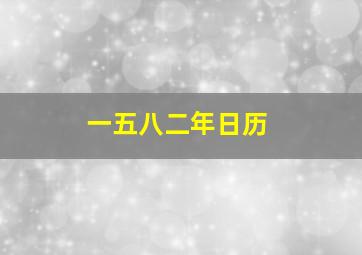 一五八二年日历